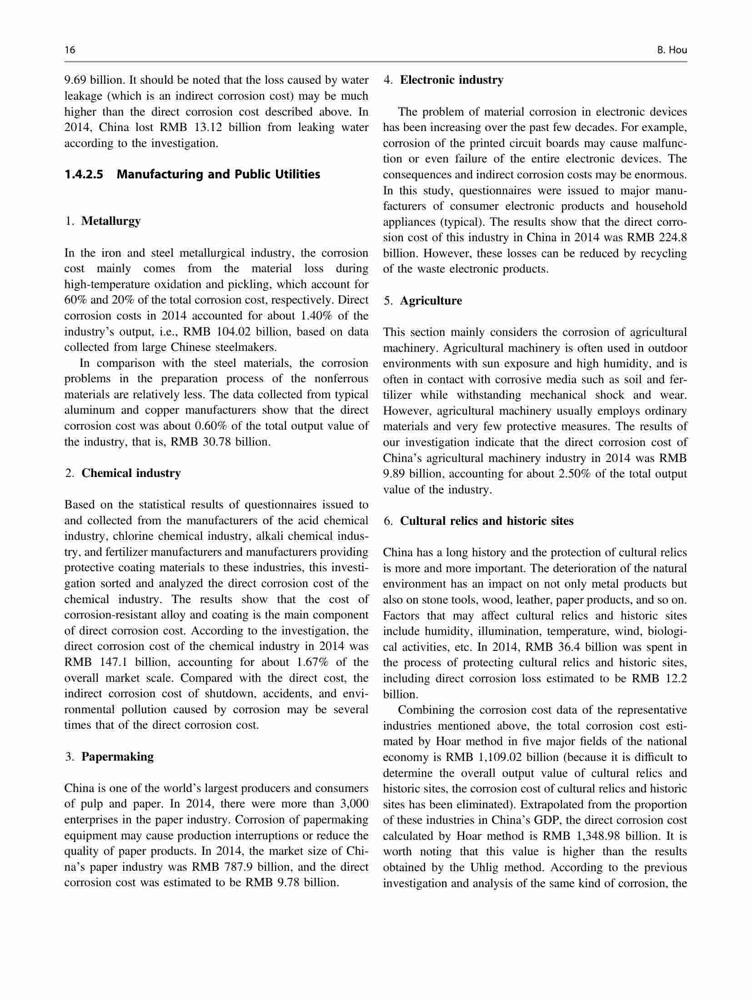 16

B. Hou

9.69 billion. It should be noted that the loss caused by water leakage (which is an indirect corrosion cost) may be much higher than the direct corrosion cost described above. In 2014, China lost RMB 13.12 billion from leaking water according to the investigation.

1.4.2.5 Manufacturing and Public Utilities

1. Metallurgy

In the iron and steel metallurgical industry, the corrosion cost mainly comes from the material loss during high-temperature oxidation and pickling, which account for 60% and 20% of the total corrosion cost, respectively. Direct corrosion costs in 2014 accounted for about 1.40% of the industry's output, i.e., RMB 104.02 billion, based on data collected from large Chinese steelmakers.

In comparison with the steel materials, the corrosion problems in the preparation process of the nonferrous materials are relatively less. The data collected from typical aluminum and copper manufacturers show that the direct corrosion cost was about 0.60% of the total output value of the industry, that is, RMB 30.78 billion.

2. Chemical industry

Based on the statistical results of questionnaires issued to and collected from the manufacturers of the acid chemical industry, chlorine chemical industry, alkali chemical industry, and fertilizer manufacturers and manufacturers providing protective coating materials to these industries, this investigation sorted and analyzed the direct corrosion cost of the chemical industry. The results show that the cost of corrosion-resistant alloy and coating is the main component of direct corrosion cost. According to the investigation, the direct corrosion cost of the chemical industry in 2014 was RMB 147.1 billion, accounting for about 1.67% of the overall market scale. Compared with the direct cost, the indirect corrosion cost of shutdown, accidents, and environmental pollution caused by corrosion may be several times that of the direct corrosion cost.

3. Papermaking

China is one of the world's largest producers and consumers of pulp and paper. In 2014, there were more than 3,000 enterprises in the paper industry. Corrosion of papermaking equipment may cause production interruptions or reduce the quality of paper products. In 2014, the market size of China's paper industry was RMB 787.9 billion, and the direct corrosion cost was estimated to be RMB 9.78 billion.

4. Electronic industry

The problem of material corrosion in electronic devices has been increasing over the past few decades. For example, corrosion of the printed circuit boards may cause malfunction or even failure of the entire electronic devices. The consequences and indirect corrosion costs may be enormous. In this study, questionnaires were issued to major manufacturers of consumer electronic products and household appliances (typical). The results show that the direct corrosion cost of this industry in China in 2014 was RMB 224.8 billion. However, these losses can be reduced by recycling of the waste electronic products.

5. Agriculture

This section mainly considers the corrosion of agricultural machinery. Agricultural machinery is often used in outdoor environments with sun exposure and high humidity, and is often in contact with corrosive media such as soil and fertilizer while withstanding mechanical shock and wear. However, agricultural machinery usually employs ordinary materials and very few protective measures. The results of our investigation indicate that the direct corrosion cost of China's agricultural machinery industry in 2014 was RMB 9.89 billion, accounting for about 2.50% of the total output value of the industry.

6. Cultural relics and historic sites

China has a long history and the protection of cultural relics is more and more important. The deterioration of the natural environment has an impact on not only metal products but also on stone tools, wood, leather, paper products, and so on. Factors that may affect cultural relics and historic sites include humidity, illumination, temperature, wind, biological activities, etc. In 2014, RMB 36.4 billion was spent in the process of protecting cultural relics and historic sites, including direct corrosion loss estimated to be RMB 12.2 billion.

Combining the corrosion cost data of the representative industries mentioned above, the total corrosion cost estimated by Hoar method in five major fields of the national economy is RMB 1,109.02 billion (because it is difficult to determine the overall output value of cultural relics and historic sites, the corrosion cost of cultural relics and historic sites has been eliminated). Extrapolated from the proportion of these industries in China's GDP, the direct corrosion cost calculated by Hoar method is RMB 1,348.98 billion. It is worth noting that this value is higher than the results obtained by the Uhlig method. According to the previous investigation and analysis of the same kind of corrosion, the